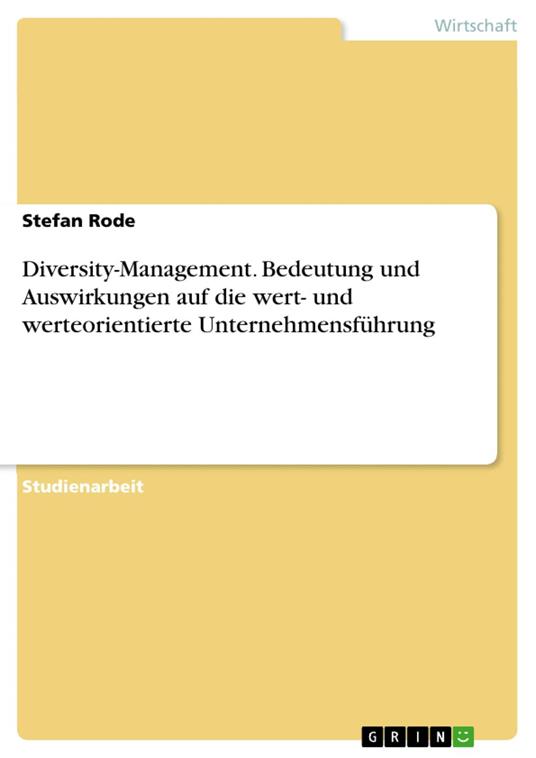 Wirtschaft

Stefan Rode

Diversity-Management. Bedeutung und Auswirkungen auf die wert- und werteorientierte Unternehmensführung

Studienarbeit

GRIN